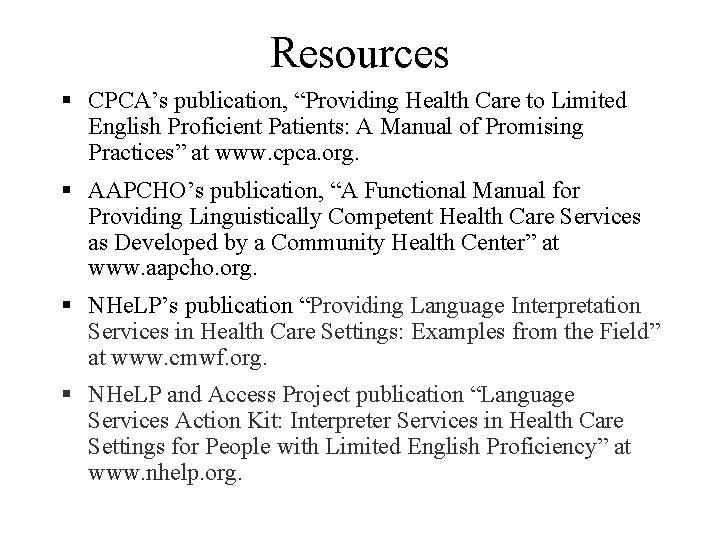 Resources

▪ CPCA's publication, "Providing Health Care to Limited English Proficient Patients: A Manual of Promising Practices" at www.cpca.org.

▪ AAPCHO's publication, "A Functional Manual for Providing Linguistically Competent Health Care Services as Developed by a Community Health Center" at www.aapcho.org.

▪ NHeLP's publication "Providing Language Interpretation Services in Health Care Settings: Examples from the Field" at www.cmwf.org.

▪ NHeLP and Access Project publication "Language Services Action Kit: Interpreter Services in Health Care Settings for People with Limited English Proficiency" at www.nhelp.org.